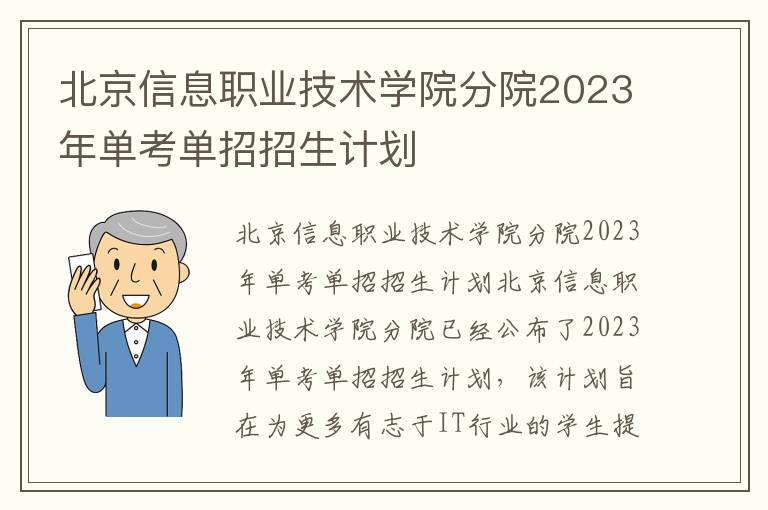 北京信息职业技术学院分院2023年单考单招招生计划

北京信息职业技术学院分院2023年单考单招招生计划北京信息职业技术学院分院已经公布了2023年单考单招招生计划，该计划旨在为更多有志于IT行业的学生提